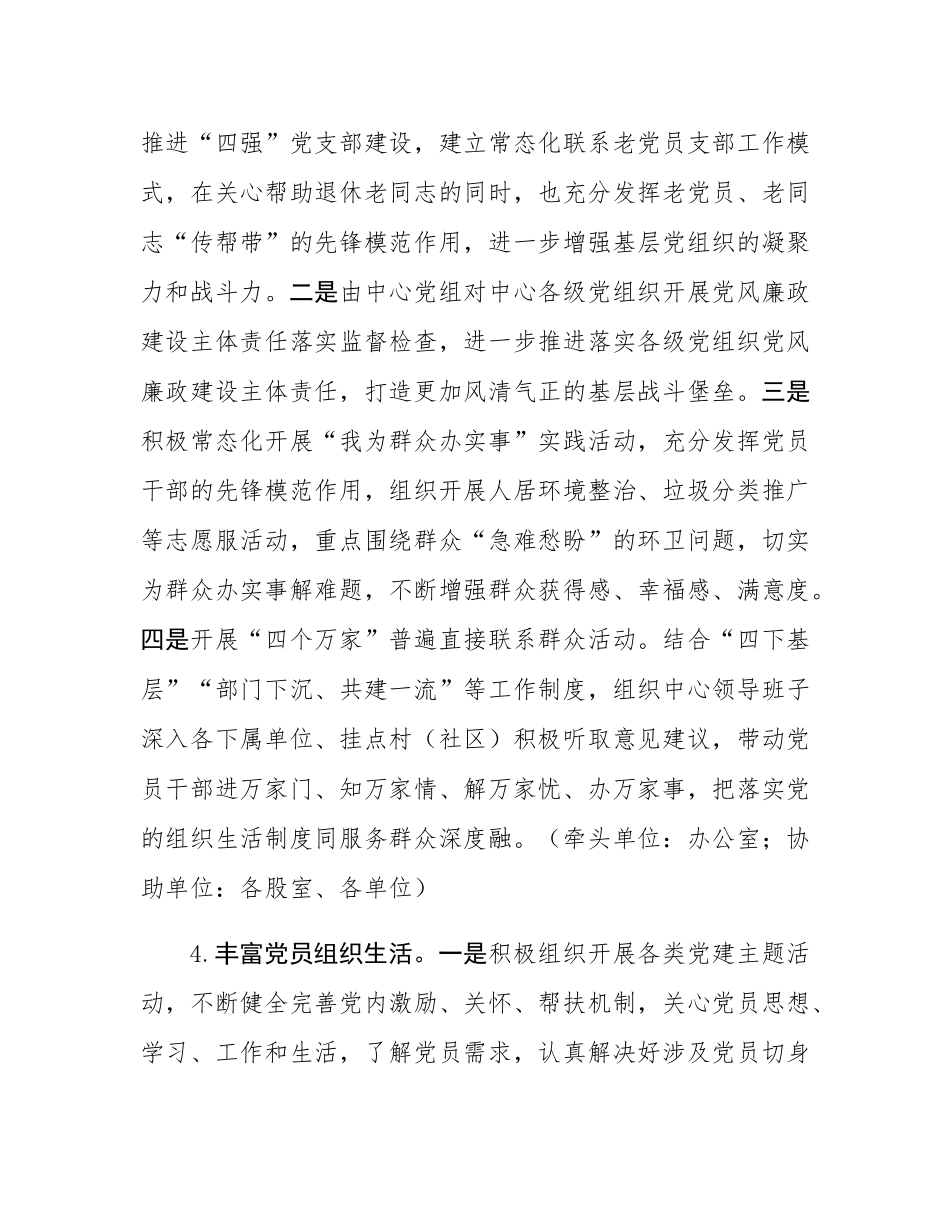 推进“四强”党支部建设，建立常态化联系老党员支部工作模式，在关心帮助退休老同志的同时，也充分发挥老党员、老同志“传帮带”的先锋模范作用，进一步增强基层党组织的凝聚力和战斗力。二是由中心党组对中心各级党组织开展党风廉政建设主体责任落实监督检查，进一步推进落实各级党组织党风廉政建设主体责任，打造更加风清气正的基层战斗堡垒。三是积极常态化开展“我为群众办实事”实践活动，充分发挥党员干部的先锋模范作用，组织开展人居环境整治、垃圾分类推广等志愿服活动，重点围绕群众“急难愁盼”的环卫问题，切实为群众办实事解难题，不断增强群众获得感、幸福感、满意度。四是开展“四个万家”普遍直接联系群众活动。结合“四下基层”“部门下沉、共建一流”等工作制度，组织中心领导班子深入各下属单位、挂点村（社区）积极听取意见建议，带动党员干部进万家门、知万家情、解万家忧、办万家事，把落实党的组织生活制度同服务群众深度融。（牵头单位：办公室；协助单位：各股室、各单位）

4.丰富党员组织生活。一是积极组织开展各类党建主题活动，不断健全完善党内激励、关怀、帮扶机制，关心党员思想、学习、工作和生活，了解党员需求，认真解决好涉及党员切身